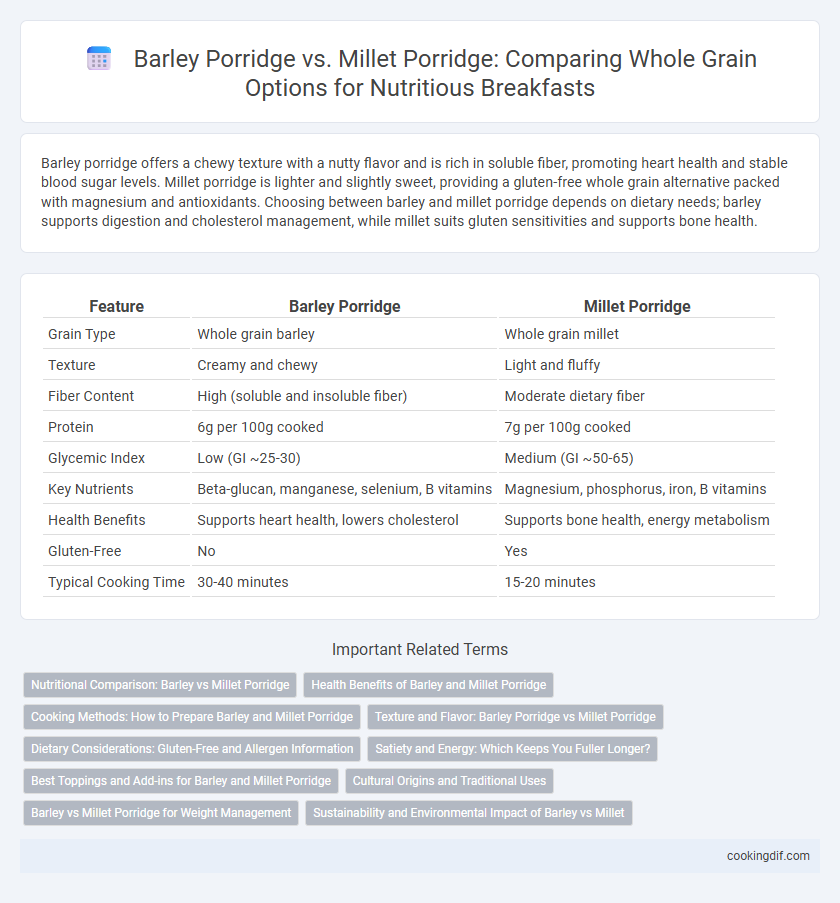 Barley Porridge vs. Millet Porridge: Comparing Whole Grain Options for Nutritious Breakfasts

Barley porridge offers a chewy texture with a nutty flavor and is rich in soluble fiber, promoting heart health and stable blood sugar levels. Millet porridge is lighter and slightly sweet, providing a gluten-free whole grain alternative packed with magnesium and antioxidants. Choosing between barley and millet porridge depends on dietary needs; barley supports digestion and cholesterol management, while millet suits gluten sensitivities and supports bone health.

| Feature | Barley Porridge | Millet Porridge |
|---|---|---|
| Grain Type | Whole grain barley | Whole grain millet |
| Texture | Creamy and chewy | Light and fluffy |
| Fiber Content | High (soluble and insoluble fiber) | Moderate dietary fiber |
| Protein | 6g per 100g cooked | 7g per 100g cooked |
| Glycemic Index | Low (GI ~25-30) | Medium (GI ~50-65) |
| Key Nutrients | Beta-glucan, manganese, selenium, B vitamins | Magnesium, phosphorus, iron, B vitamins |
| Health Benefits | Supports heart health, lowers cholesterol | Supports bone health, energy metabolism |
| Gluten-Free | No | Yes |
| Typical Cooking Time | 30-40 minutes | 15-20 minutes |

Important Related Terms

Nutritional Comparison: Barley vs Millet Porridge
Health Benefits of Barley and Millet Porridge
Cooking Methods: How to Prepare Barley and Millet Porridge
Texture and Flavor: Barley Porridge vs Millet Porridge
Dietary Considerations: Gluten-Free and Allergen Information
Satiety and Energy: Which Keeps You Fuller Longer?
Best Toppings and Add-ins for Barley and Millet Porridge
Cultural Origins and Traditional Uses
Barley vs Millet Porridge for Weight Management
Sustainability and Environmental Impact of Barley vs Millet

cookingdif.com